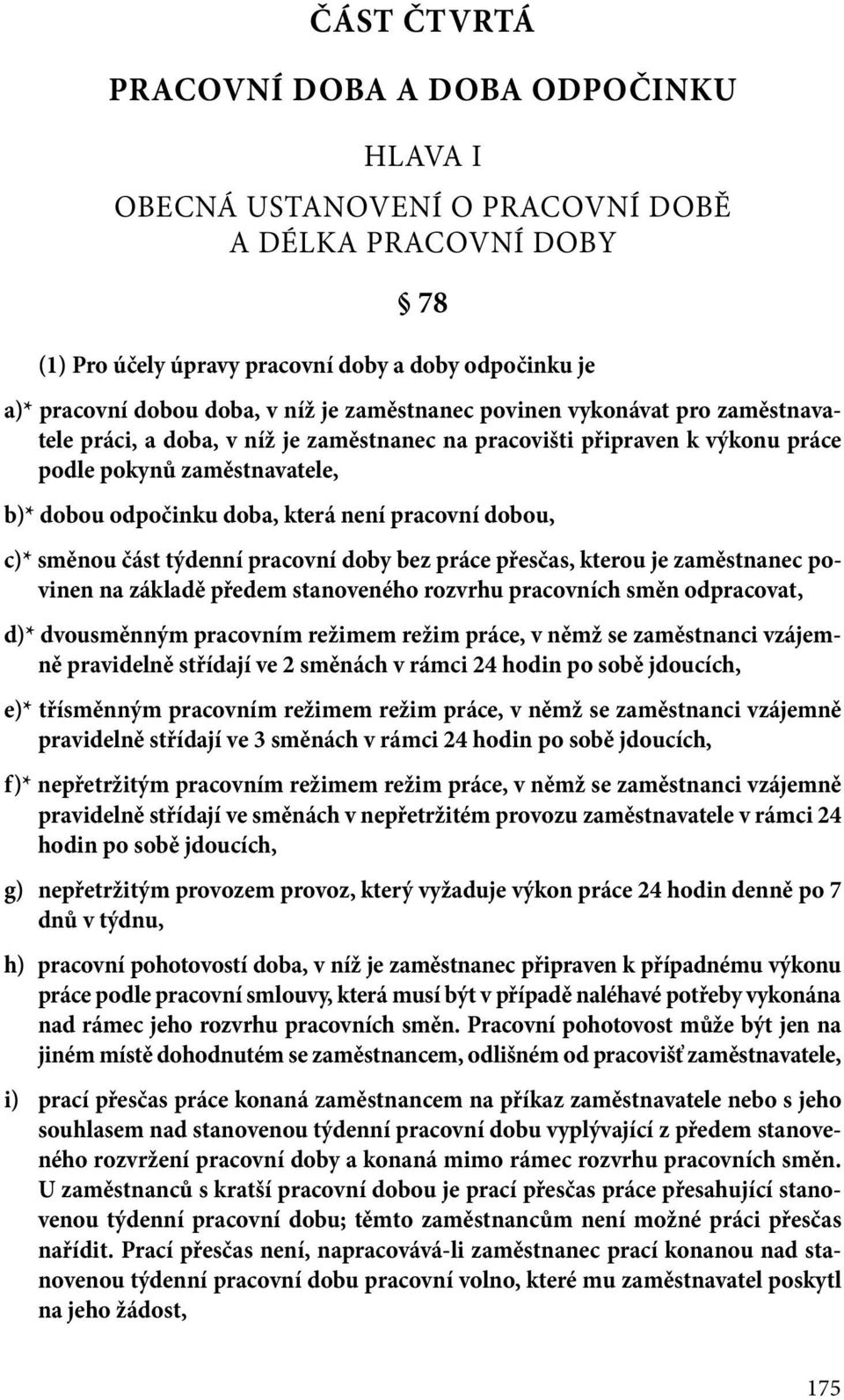 ČÁST ČTVRTÁ

PRACOVNÍ DOBA A DOBA ODPOČINKU

HLAVA I

OBECNÁ USTANOVENÍ O PRACOVNÍ DOBĚ A DÉLKA PRACOVNÍ DOBY

§ 78

(1) Pro účely úpravy pracovní doby a doby odpočinku je

a)* pracovní dobou doba, v níž je zaměstnanec povinen vykonávat pro zaměstnavatele práci, a doba, v níž je zaměstnanec na pracovišti připraven k výkonu práce podle pokynů zaměstnavatele,

b)* dobou odpočinku doba, která není pracovní dobou,

c)* směnou část týdenní pracovní doby bez práce přesčas, kterou je zaměstnanec povinen na základě předem stanoveného rozvrhu pracovních směn odpracovat,

d)* dvousměnným pracovním režimem režim práce, v němž se zaměstnanci vzájemně pravidelně střídají ve 2 směnách v rámci 24 hodin po sobě jdoucích,

e)* třísměnným pracovním režimem režim práce, v němž se zaměstnanci vzájemně pravidelně střídají ve 3 směnách v rámci 24 hodin po sobě jdoucích,

f)* nepřetržitým pracovním režimem režim práce, v němž se zaměstnanci vzájemně pravidelně střídají ve směnách v nepřetržitém provozu zaměstnavatele v rámci 24 hodin po sobě jdoucích,

g) nepřetržitým provozem provoz, který vyžaduje výkon práce 24 hodin denně po 7 dnů v týdnu,

h) pracovní pohotovostí doba, v níž je zaměstnanec připraven k případnému výkonu práce podle pracovní smlouvy, která musí být v případě naléhavé potřeby vykonána nad rámec jeho rozvrhu pracovních směn. Pracovní pohotovost může být jen na jiném místě dohodnutém se zaměstnancem, odlišném od pracovišť zaměstnavatele,

i) prací přesčas práce konaná zaměstnancem na příkaz zaměstnavatele nebo s jeho souhlasem nad stanovenou týdenní pracovní dobu vyplývající z předem stanoveného rozvržení pracovní doby a konaná mimo rámec rozvrhu pracovních směn. U zaměstnanců s kratší pracovní dobou je prací přesčas práce přesahující stanovenou týdenní pracovní dobu; těmto zaměstnancům není možné práci přesčas nařídit. Prací přesčas není, napracovává-li zaměstnanec prací konanou nad stanovenou týdenní pracovní dobu pracovní volno, které mu zaměstnavatel poskytl na jeho žádost,

175